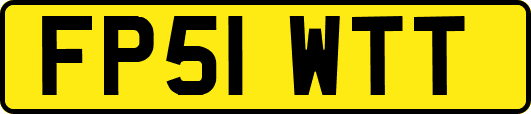 FP51 WTT